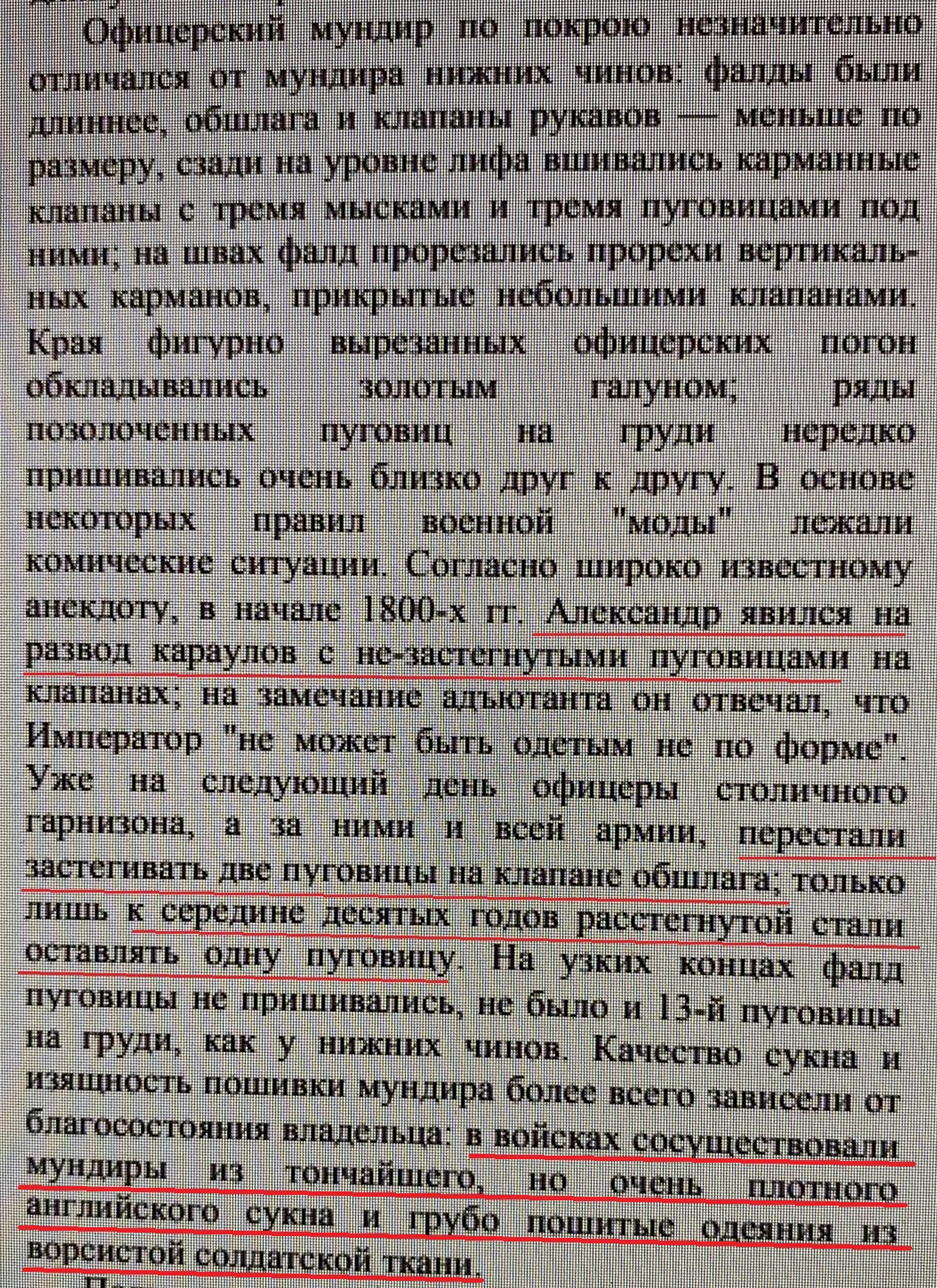 Офицерский мундир по покрою незначительно отличался от мундира нижних чинов: фалды были длиннее, обшлага и клапаны рукавов — меньше по размеру, сзади на уровне лифа вшивались карманные клапаны с тремя мысками и тремя пуговицами под ними; на швах фалд прорезались прорехи вертикальных карманов, прикрытые небольшими клапанами. Края фигурно вырезанных офицерских погон обкладывались золотым галуном; ряды позолоченных пуговиц на груди нередко пришивались очень близко друг к другу. В основе некоторых правил военной "моды" лежали комические ситуации. Согласно широко известному анекдоту, в начале 1800-х гг. Александр явился на развод караулов с не-застегнутыми пуговицами на клапанах; на замечание адъютанта он отвечал, что Император "не может быть одетым не по форме". Уже на следующий день офицеры столичного гарнизона, а за ними и всей армии, перестали застегивать две пуговицы на клапане обшлага; только лишь к середине десятых годов расстегнутой стали оставлять одну пуговицу. На узких концах фалд пуговицы не пришивались, не было и 13-й пуговицы на груди, как у нижних чинов. Качество сукна и изящность пошивки мундира более всего зависели от благосостояния владельца: в войсках сосуществовали мундиры из тончайшего, но очень плотного английского сукна и грубо пошитые одеяния из ворсистой солдатской ткани.